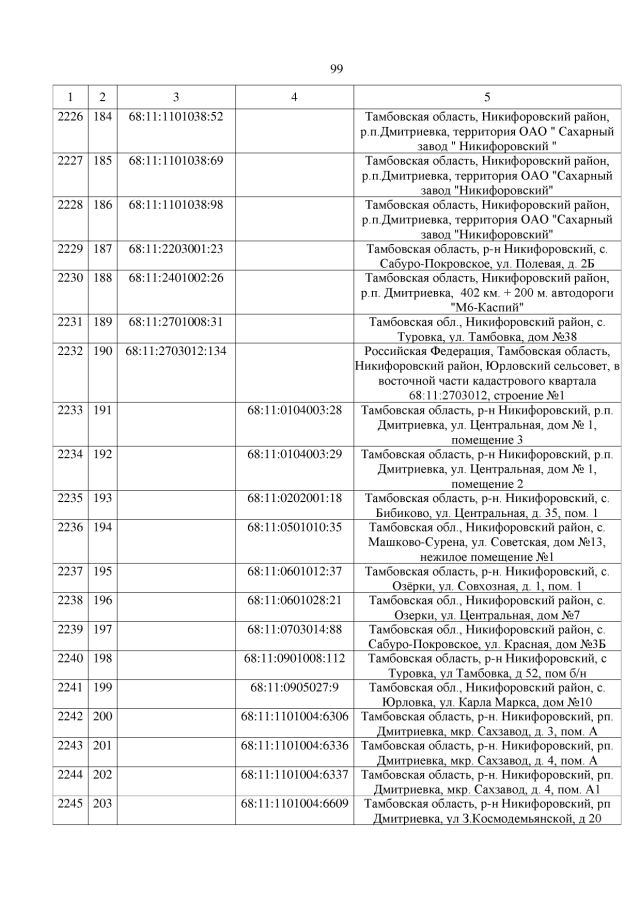 99

| 1 | 2 | 3 | 4 | 5 |
|---|---|---|---|---|
| 2226 | 184 | 68:11:1101038:52 |  | Тамбовская область, Никифоровский район, р.п.Дмитриевка, территория ОАО " Сахарный завод " Никифоровский " |
| 2227 | 185 | 68:11:1101038:69 |  | Тамбовская область, Никифоровский район, р.п.Дмитриевка, территория ОАО "Сахарный завод "Никифоровский" |
| 2228 | 186 | 68:11:1101038:98 |  | Тамбовская область, Никифоровский район, р.п.Дмитриевка, территория ОАО "Сахарный завод "Никифоровский" |
| 2229 | 187 | 68:11:2203001:23 |  | Тамбовская область, р-н Никифоровский, с. Сабуро-Покровское, ул. Полевая, д. 2Б |
| 2230 | 188 | 68:11:2401002:26 |  | Тамбовская область, Никифоровский район, р.п. Дмитриевка, 402 км. + 200 м. автодороги "М6-Каспий" |
| 2231 | 189 | 68:11:2701008:31 |  | Тамбовская обл., Никифоровский район, с. Туровка, ул. Тамбовка, дом №38 |
| 2232 | 190 | 68:11:2703012:134 |  | Российская Федерация, Тамбовская область, Никифоровский район, Юрловский сельсовет, в восточной части кадастрового квартала 68:11:2703012, строение №1 |
| 2233 | 191 |  | 68:11:0104003:28 | Тамбовская область, р-н Никифоровский, р.п. Дмитриевка, ул. Центральная, дом № 1, помещение 3 |
| 2234 | 192 |  | 68:11:0104003:29 | Тамбовская область, р-н Никифоровский, р.п. Дмитриевка, ул. Центральная, дом № 1, помещение 2 |
| 2235 | 193 |  | 68:11:0202001:18 | Тамбовская область, р-н. Никифоровский, с. Бибиково, ул. Центральная, д. 35, пом. 1 |
| 2236 | 194 |  | 68:11:0501010:35 | Тамбовская обл., Никифоровский район, с. Машково-Сурена, ул. Советская, дом №13, нежилое помещение №1 |
| 2237 | 195 |  | 68:11:0601012:37 | Тамбовская область, р-н. Никифоровский, с. Озёрки, ул. Совхозная, д. 1, пом. 1 |
| 2238 | 196 |  | 68:11:0601028:21 | Тамбовская обл., Никифоровский район, с. Озерки, ул. Центральная, дом №7 |
| 2239 | 197 |  | 68:11:0703014:88 | Тамбовская обл., Никифоровский район, с. Сабуро-Покровское, ул. Красная, дом №3Б |
| 2240 | 198 |  | 68:11:0901008:112 | Тамбовская область, р-н Никифоровский, с Туровка, ул Тамбовка, д 52, пом б/н |
| 2241 | 199 |  | 68:11:0905027:9 | Тамбовская обл., Никифоровский район, с. Юрловка, ул. Карла Маркса, дом №10 |
| 2242 | 200 |  | 68:11:1101004:6306 | Тамбовская область, р-н. Никифоровский, рп. Дмитриевка, мкр. Сахзавод, д. 3, пом. А |
| 2243 | 201 |  | 68:11:1101004:6336 | Тамбовская область, р-н. Никифоровский, рп. Дмитриевка, мкр. Сахзавод, д. 4, пом. А |
| 2244 | 202 |  | 68:11:1101004:6337 | Тамбовская область, р-н. Никифоровский, рп. Дмитриевка, мкр. Сахзавод, д. 4, пом. А1 |
| 2245 | 203 |  | 68:11:1101004:6609 | Тамбовская область, р-н Никифоровский, рп Дмитриевка, ул З.Космодемьянской, д 20 |